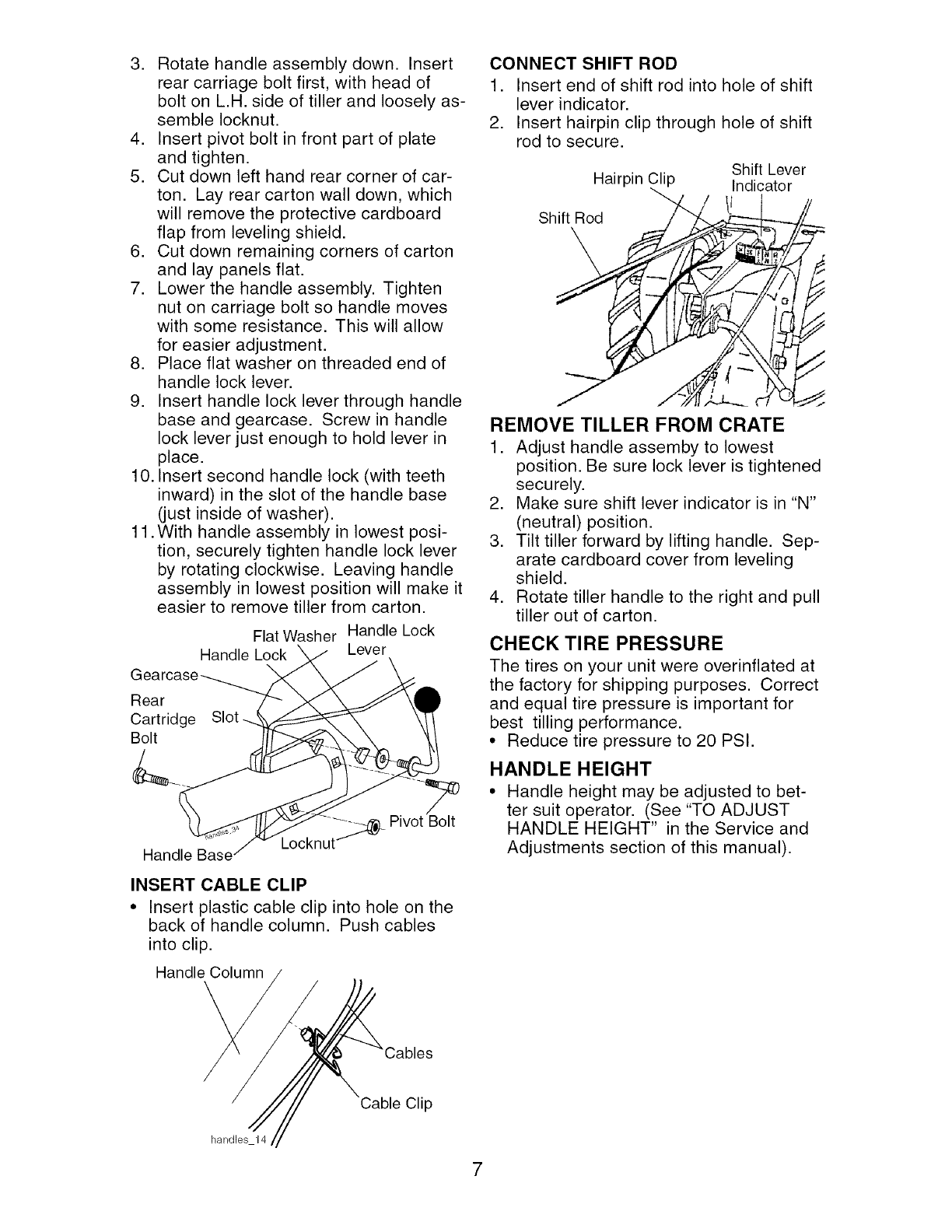 3. Rotate handle assembly down. Insert rear carriage bolt first, with head of bolt on L.H. side of tiller and loosely assemble locknut.
4. Insert pivot bolt in front part of plate and tighten.
5. Cut down left hand rear corner of carton. Lay rear carton wall down, which will remove the protective cardboard flap from leveling shield.
6. Cut down remaining corners of carton and lay panels flat.
7. Lower the handle assembly. Tighten nut on carriage bolt so handle moves with some resistance. This will allow for easier adjustment.
8. Place flat washer on threaded end of handle lock lever.
9. Insert handle lock lever through handle base and gearcase. Screw in handle lock lever just enough to hold lever in place.
10. Insert second handle lock (with teeth inward) in the slot of the handle base (just inside of washer).
11. With handle assembly in lowest position, securely tighten handle lock lever by rotating clockwise. Leaving handle assembly in lowest position will make it easier to remove tiller from carton.

Flat Washer
Handle Lock Lever
Handle Lock
Gearcase
Rear Cartridge Bolt
Slot
Pivot Bolt
Locknut
Handle Base
handles_34

INSERT CABLE CLIP
• Insert plastic cable clip into hole on the back of handle column. Push cables into clip.

Handle Column
Cables
Cable Clip
handles_14

CONNECT SHIFT ROD
1. Insert end of shift rod into hole of shift lever indicator.
2. Insert hairpin clip through hole of shift rod to secure.

Hairpin Clip
Shift Lever Indicator
Shift Rod

REMOVE TILLER FROM CRATE
1. Adjust handle assemby to lowest position. Be sure lock lever is tightened securely.
2. Make sure shift lever indicator is in "N" (neutral) position.
3. Tilt tiller forward by lifting handle. Separate cardboard cover from leveling shield.
4. Rotate tiller handle to the right and pull tiller out of carton.

CHECK TIRE PRESSURE
The tires on your unit were overinflated at the factory for shipping purposes. Correct and equal tire pressure is important for best tilling performance.
• Reduce tire pressure to 20 PSI.

HANDLE HEIGHT
• Handle height may be adjusted to better suit operator. (See "TO ADJUST HANDLE HEIGHT" in the Service and Adjustments section of this manual).

7